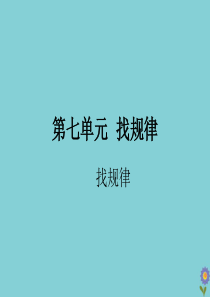 第七单元  找规律

找规律